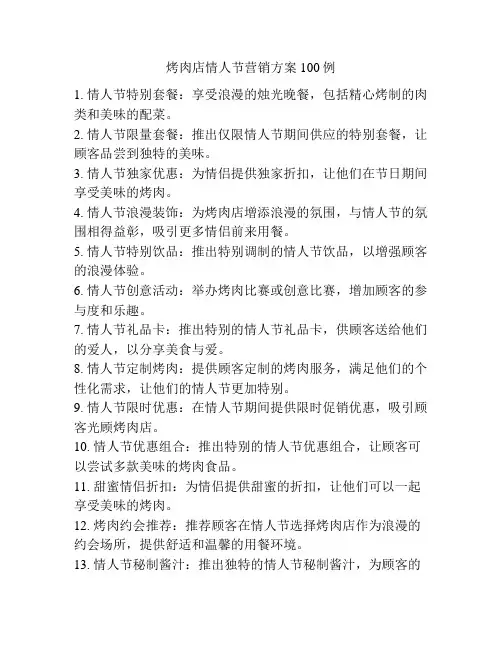 烤肉店情人节营销方案 100 例

1. 情人节特别套餐：享受浪漫的烛光晚餐，包括精心烤制的肉类和美味的配菜。

2. 情人节限量套餐：推出仅限情人节期间供应的特别套餐，让顾客品尝到独特的美味。

3. 情人节独家优惠：为情侣提供独家折扣，让他们在节日期间享受美味的烤肉。

4. 情人节浪漫装饰：为烤肉店增添浪漫的氛围，与情人节的氛围相得益彰，吸引更多情侣前来用餐。

5. 情人节特别饮品：推出特别调制的情人节饮品，以增强顾客的浪漫体验。

6. 情人节创意活动：举办烤肉比赛或创意比赛，增加顾客的参与度和乐趣。

7. 情人节礼品卡：推出特别的情人节礼品卡，供顾客送给他们的爱人，以分享美食与爱。

8. 情人节定制烤肉：提供顾客定制的烤肉服务，满足他们的个性化需求，让他们的情人节更加特别。

9. 情人节限时优惠：在情人节期间提供限时促销优惠，吸引顾客光顾烤肉店。

10. 情人节优惠组合：推出特别的情人节优惠组合，让顾客可以尝试多款美味的烤肉食品。

11. 甜蜜情侣折扣：为情侣提供甜蜜的折扣，让他们可以一起享受美味的烤肉。

12. 烤肉约会推荐：推荐顾客在情人节选择烤肉店作为浪漫的约会场所，提供舒适和温馨的用餐环境。

13. 情人节秘制酱汁：推出独特的情人节秘制酱汁，为顾客的